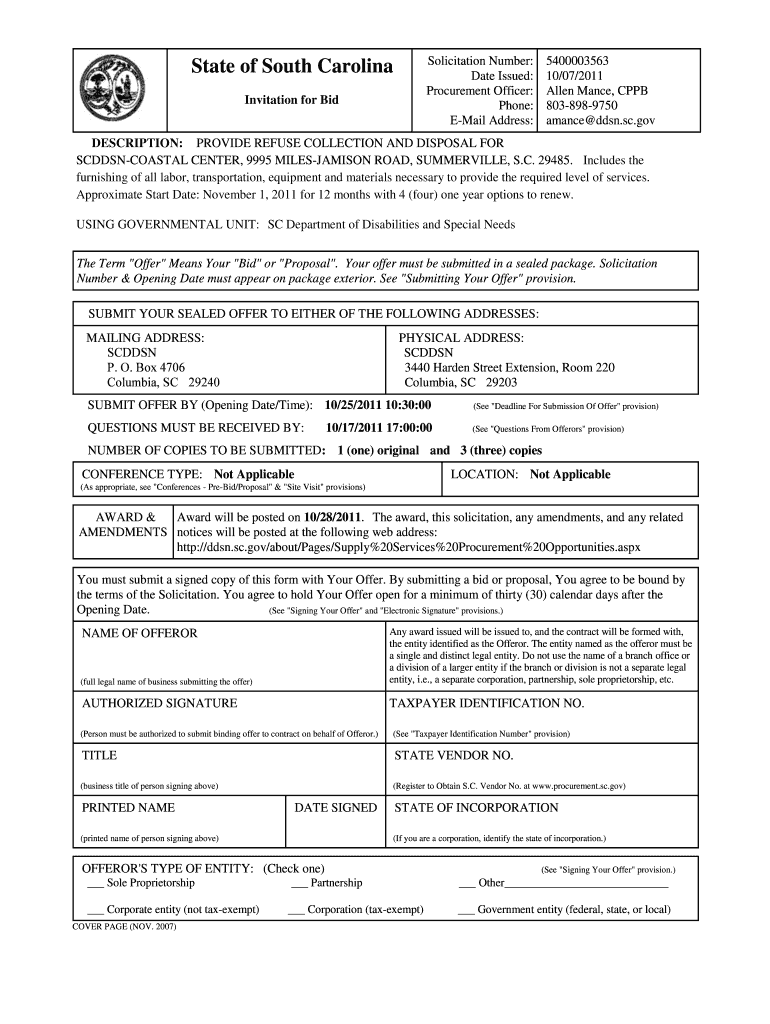 State of South Carolina

Invitation for Bid

| Solicitation Number: | 5400003563 |
|---|---|
| Date Issued: | 10/07/2011 |
| Procurement Officer: | Allen Mance, CPPB |
| Phone: | 803-898-9750 |
| E-Mail Address: | amance@ddsn.sc.gov |

DESCRIPTION: PROVIDE REFUSE COLLECTION AND DISPOSAL FOR SCDDSN-COASTAL CENTER, 9995 MILES-JAMISON ROAD, SUMMERVILLE, S.C. 29485. Includes the furnishing of all labor, transportation, equipment and materials necessary to provide the required level of services. Approximate Start Date: November 1, 2011 for 12 months with 4 (four) one year options to renew.

USING GOVERNMENTAL UNIT: SC Department of Disabilities and Special Needs

The Term "Offer" Means Your "Bid" or "Proposal". Your offer must be submitted in a sealed package. Solicitation Number & Opening Date must appear on package exterior. See "Submitting Your Offer" provision.

SUBMIT YOUR SEALED OFFER TO EITHER OF THE FOLLOWING ADDRESSES:

MAILING ADDRESS:
SCDDSN
P. O. Box 4706
Columbia, SC 29240

PHYSICAL ADDRESS:
SCDDSN
3440 Harden Street Extension, Room 220
Columbia, SC 29203

SUBMIT OFFER BY (Opening Date/Time): 10/25/2011 10:30:00 (See "Deadline For Submission Of Offer" provision)

QUESTIONS MUST BE RECEIVED BY: 10/17/2011 17:00:00 (See "Questions From Offerors" provision)

NUMBER OF COPIES TO BE SUBMITTED: 1 (one) original and 3 (three) copies

CONFERENCE TYPE: Not Applicable
(As appropriate, see "Conferences - Pre-Bid/Proposal" & "Site Visit" provisions)

LOCATION: Not Applicable

AWARD & AMENDMENTS

Award will be posted on 10/28/2011. The award, this solicitation, any amendments, and any related notices will be posted at the following web address: http://ddsn.sc.gov/about/Pages/Supply%20Services%20Procurement%20Opportunities.aspx

You must submit a signed copy of this form with Your Offer. By submitting a bid or proposal, You agree to be bound by the terms of the Solicitation. You agree to hold Your Offer open for a minimum of thirty (30) calendar days after the Opening Date. (See "Signing Your Offer" and "Electronic Signature" provisions.)

NAME OF OFFEROR

(full legal name of business submitting the offer)

Any award issued will be issued to, and the contract will be formed with, the entity identified as the Offeror. The entity named as the offeror must be a single and distinct legal entity. Do not use the name of a branch office or a division of a larger entity if the branch or division is not a separate legal entity, i.e., a separate corporation, partnership, sole proprietorship, etc.

AUTHORIZED SIGNATURE

(Person must be authorized to submit binding offer to contract on behalf of Offeror.)

TAXPAYER IDENTIFICATION NO.

(See "Taxpayer Identification Number" provision)

TITLE

(business title of person signing above)

STATE VENDOR NO.

(Register to Obtain S.C. Vendor No. at www.procurement.sc.gov)

PRINTED NAME

(printed name of person signing above)

DATE SIGNED

STATE OF INCORPORATION

(If you are a corporation, identify the state of incorporation.)

OFFEROR'S TYPE OF ENTITY: (Check one) (See "Signing Your Offer" provision.)
___ Sole Proprietorship ___ Partnership ___ Other___________________________
___ Corporate entity (not tax-exempt) ___ Corporation (tax-exempt) ___ Government entity (federal, state, or local)

COVER PAGE (NOV. 2007)